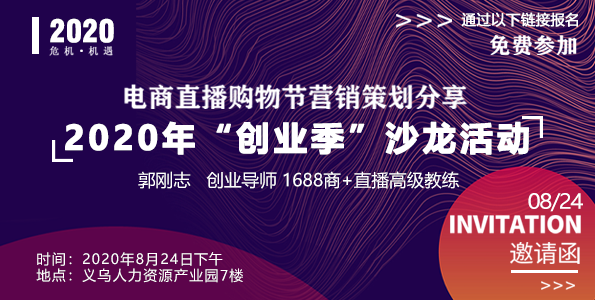 2020
危机·机遇

>>> 通过以下链接报名
免费参加

电商直播购物节营销策划分享
2020年“创业季”沙龙活动

郭刚志 创业导师 1688商+直播高级教练

08/24
INVITATION
邀请函
>>>

时间：2020年8月24日下午
地点：义乌人力资源产业园7楼